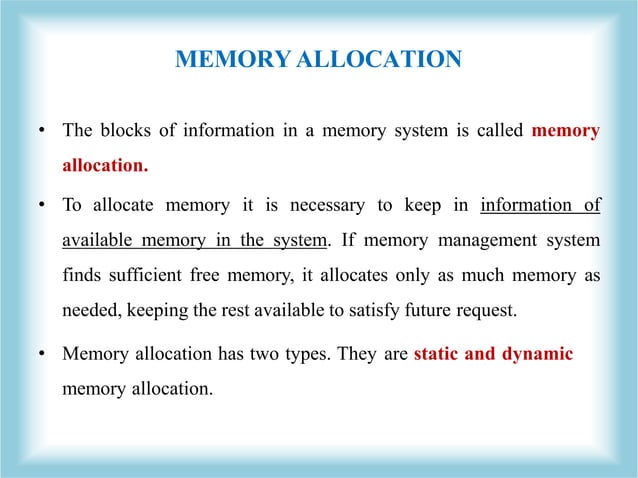 MEMORY ALLOCATION

• The blocks of information in a memory system is called memory allocation.

• To allocate memory it is necessary to keep in information of available memory in the system. If memory management system finds sufficient free memory, it allocates only as much memory as needed, keeping the rest available to satisfy future request.

• Memory allocation has two types. They are static and dynamic memory allocation.